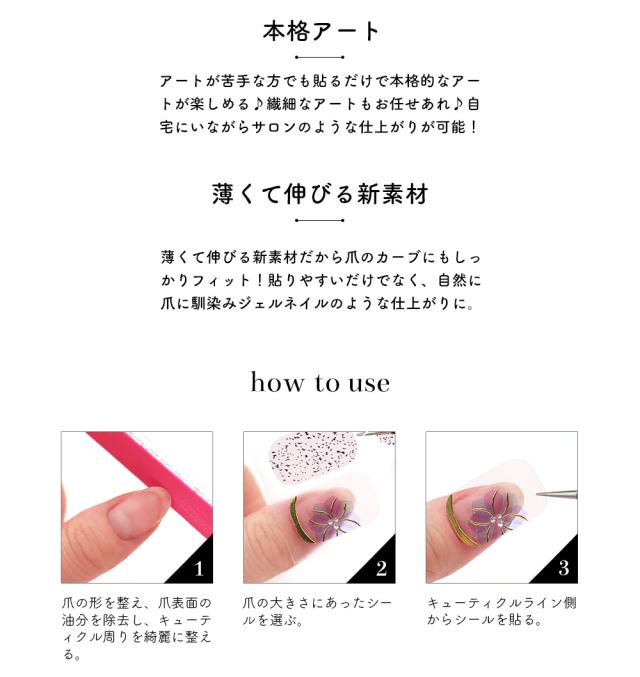 本格アート

アートが苦手な方でも貼るだけで本格的なアートが楽しめる♪繊細なアートもお任せあれ♪自宅にいながらサロンのような仕上がりが可能！

薄くて伸びる新素材

薄くて伸びる新素材だから爪のカーブにもしっかりフィット！貼りやすいだけでなく、自然に爪に馴染みジェルネイルのような仕上がりに。

how to use

1

爪の形を整え、爪表面の油分を除去し、キューティクル周りを綺麗に整える。

2

爪の大きさにあったシールを選ぶ。

3

キューティクルライン側からシールを貼る。